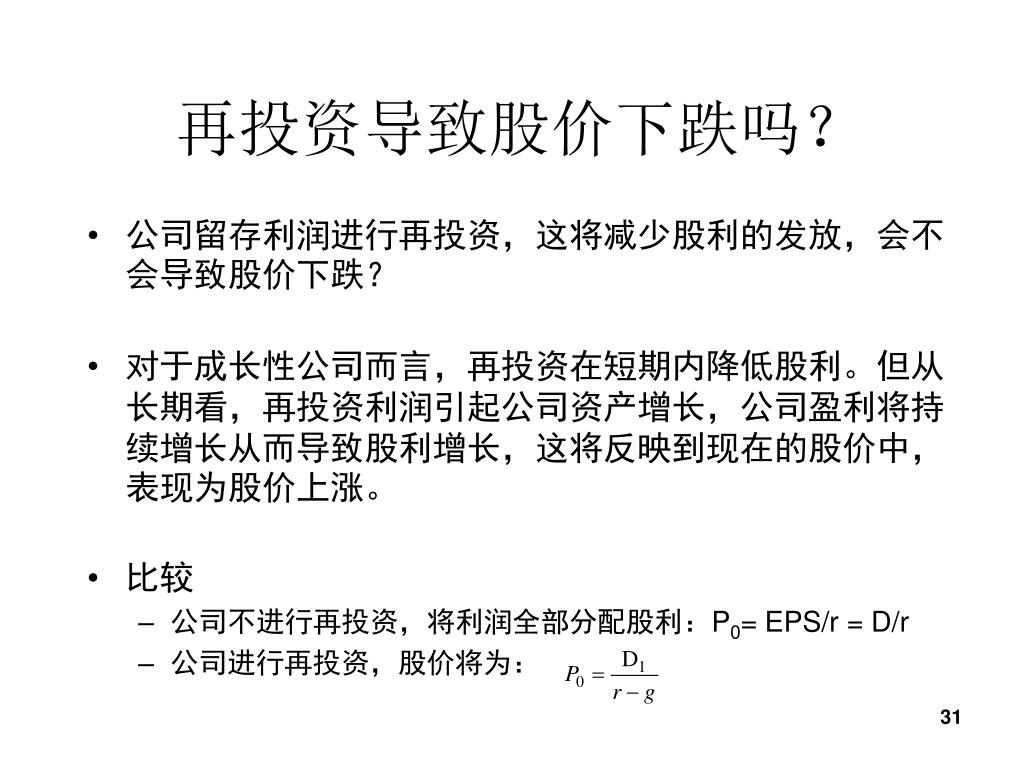 再投资导致股价下跌吗？

• 公司留存利润进行再投资，这将减少股利的发放，会不会导致股价下跌？

• 对于成长性公司而言，再投资在短期内降低股利。但从长期看，再投资利润引起公司资产增长，公司盈利将持续增长从而导致股利增长，这将反映到现在的股价中，表现为股价上涨。

• 比较
– 公司不进行再投资，将利润全部分配股利：$P_0$= EPS/r = D/r
– 公司进行再投资，股价将为： $P_0 = \frac{D_1}{r-g}$

31